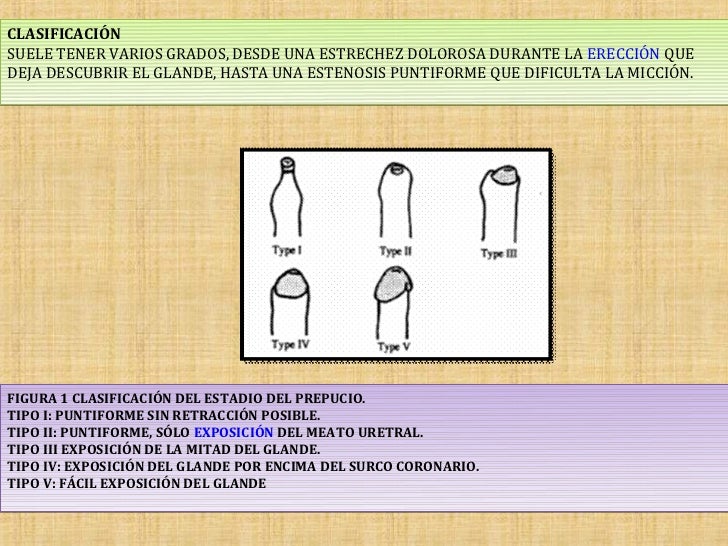 CLASIFICACIÓN
SUELE TENER VARIOS GRADOS, DESDE UNA ESTRECHEZ DOLOROSA DURANTE LA ERECCIÓN QUE DEJA DESCUBRIR EL GLANDE, HASTA UNA ESTENOSIS PUNTIFORME QUE DIFICULTA LA MICCIÓN.

Type I
Type II
Type III
Type IV
Type V

FIGURA 1 CLASIFICACIÓN DEL ESTADIO DEL PREPUCIO.
TIPO I: PUNTIFORME SIN RETRACCIÓN POSIBLE.
TIPO II: PUNTIFORME, SÓLO EXPOSICIÓN DEL MEATO URETRAL.
TIPO III EXPOSICIÓN DE LA MITAD DEL GLANDE.
TIPO IV: EXPOSICIÓN DEL GLANDE POR ENCIMA DEL SURCO CORONARIO.
TIPO V: FÁCIL EXPOSICIÓN DEL GLANDE